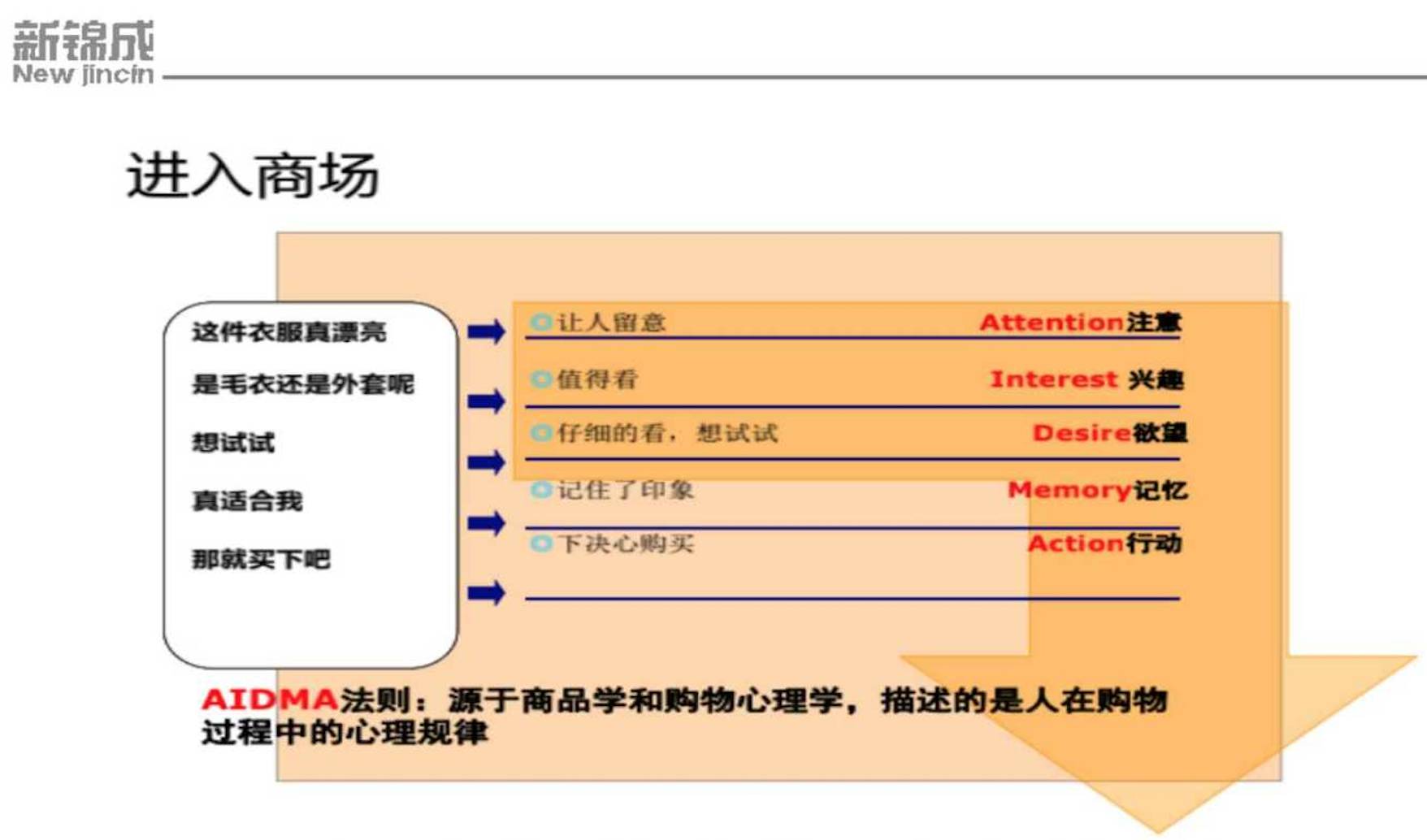 新锦成
New jincin

进入商场

这件衣服真漂亮

是毛衣还是外套呢

想试试

真适合我

那就买下吧

让人留意 Attention注意

值得看 Interest 兴趣

仔细的看，想试试 Desire欲望

记住了印象 Memory记忆

下决心购买 Action行动

AIDMA法则：源于商品学和购物心理学，描述的是人在购物过程中的心理规律